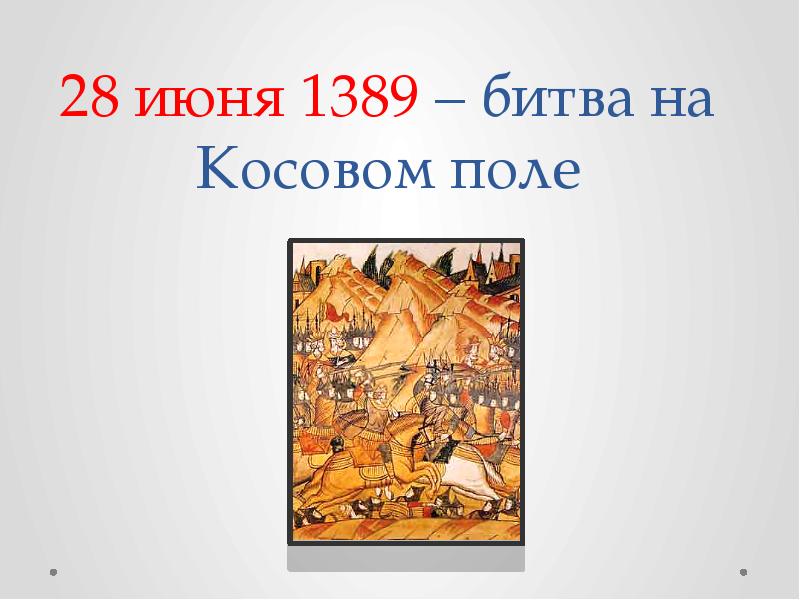 28 июня 1389 – битва на Косовом поле